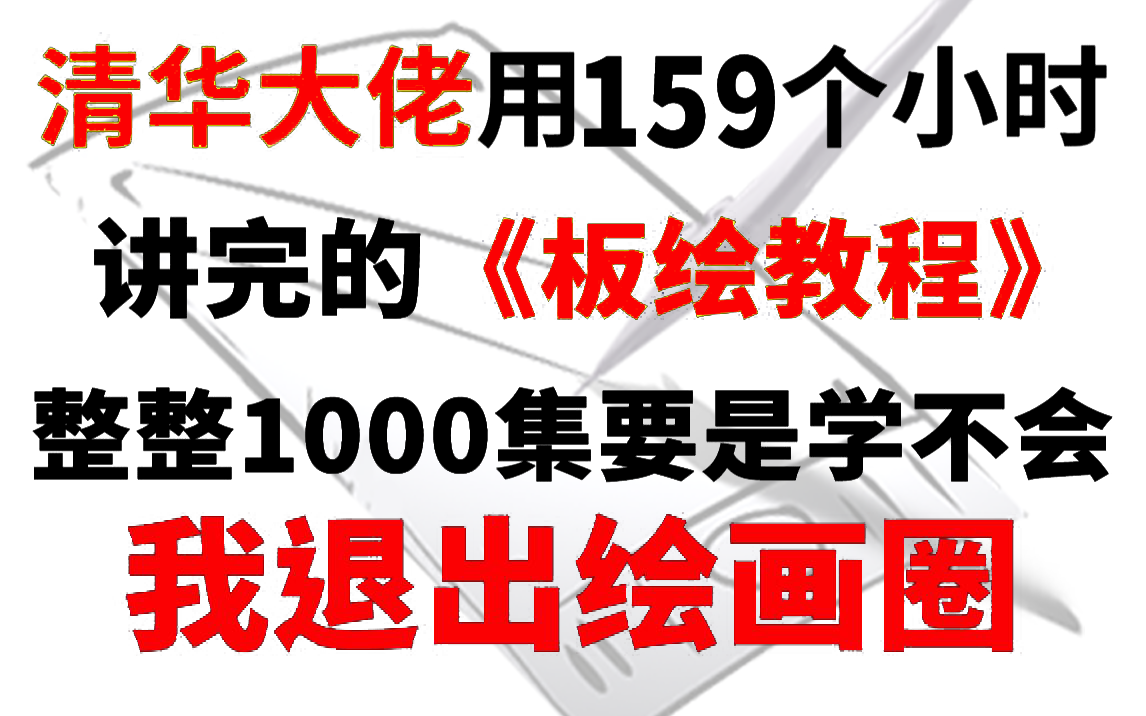 清华大佬用159个小时
讲完的《板绘教程》
整整1000集要是学不会
我退出绘画圈